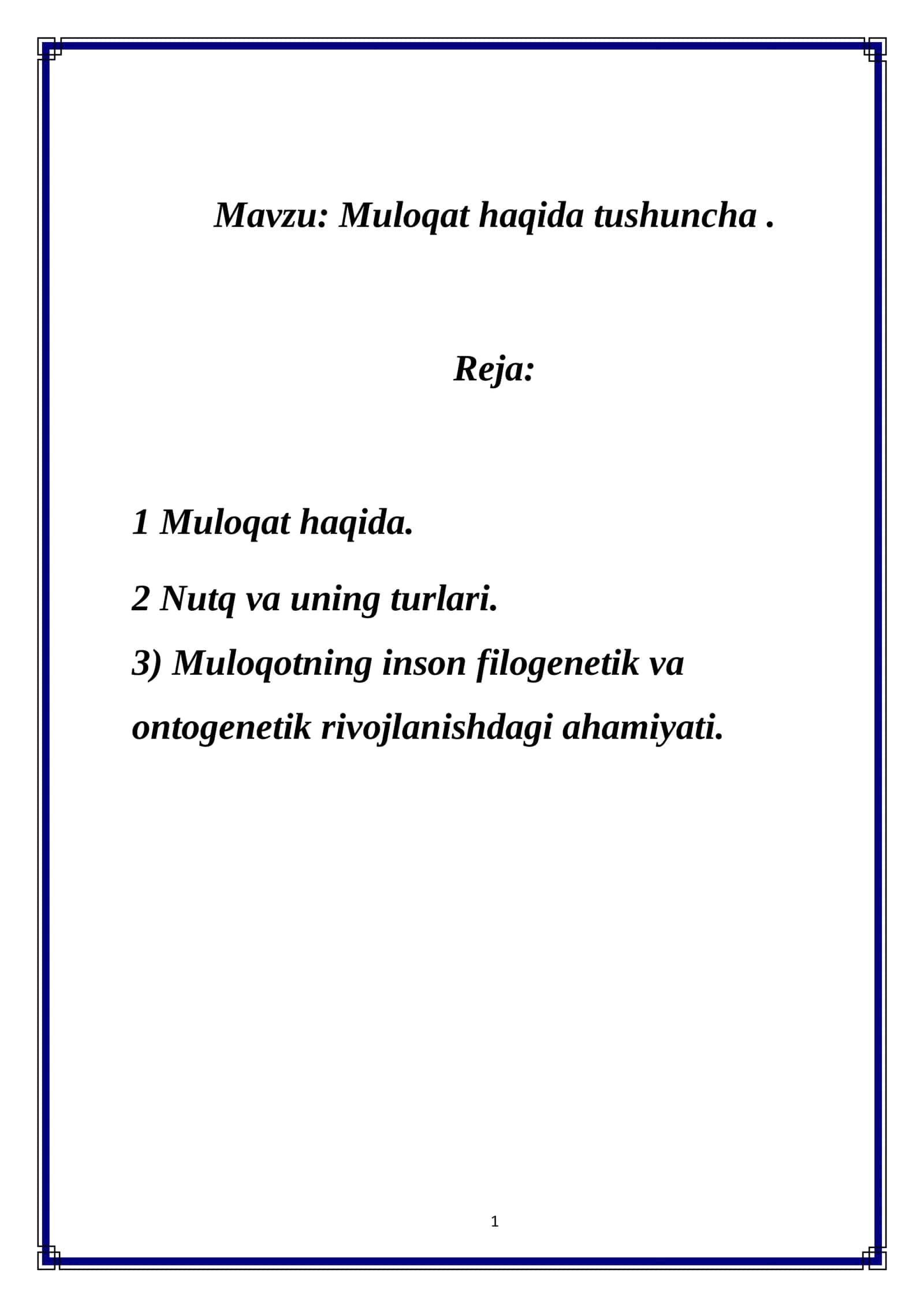 Mavzu: Muloqat haqida tushuncha .

Reja:

1 Muloqat haqida.

2 Nutq va uning turlari.

3) Muloqotning inson filogenetik va ontogenetik rivojlanishdagi ahamiyati.

1